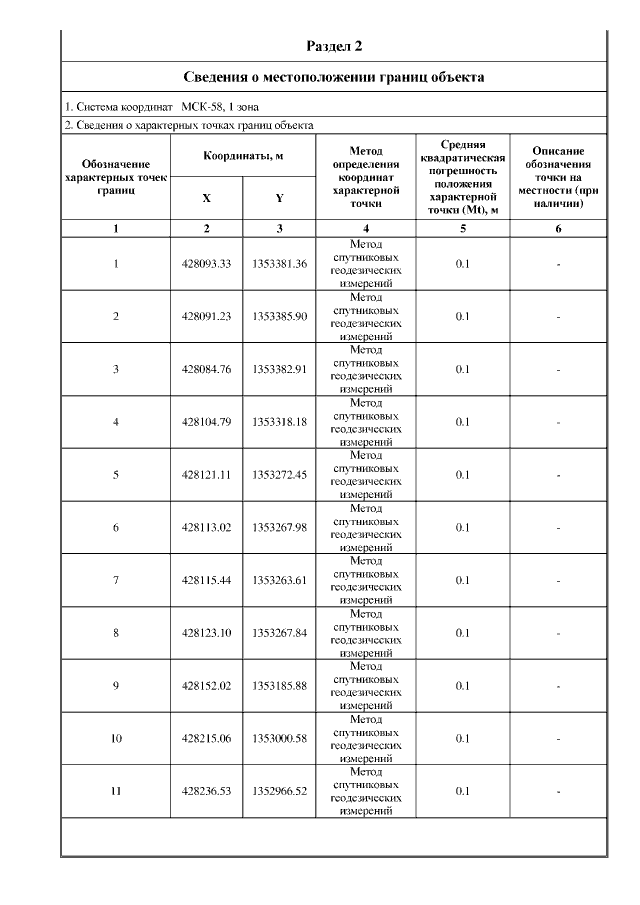 Раздел 2

Сведения о местоположении границ объекта

1. Система координат МСК-58, 1 зона

2. Сведения о характерных точках границ объекта

| Обозначение характерных точек границ | Координаты, м X | Координаты, м Y | Метод определения координат характерной точки | Средняя квадратическая погрешность положения характерной точки (Mt), м | Описание обозначения точки на местности (при наличии) |
|---|---|---|---|---|---|
| 1 | 2 | 3 | 4 | 5 | 6 |
| 1 | 428093.33 | 1353381.36 | Метод спутниковых геодезических измерений | 0.1 | - |
| 2 | 428091.23 | 1353385.90 | Метод спутниковых геодезических измерений | 0.1 | - |
| 3 | 428084.76 | 1353382.91 | Метод спутниковых геодезических измерений | 0.1 | - |
| 4 | 428104.79 | 1353318.18 | Метод спутниковых геодезических измерений | 0.1 | - |
| 5 | 428121.11 | 1353272.45 | Метод спутниковых геодезических измерений | 0.1 | - |
| 6 | 428113.02 | 1353267.98 | Метод спутниковых геодезических измерений | 0.1 | - |
| 7 | 428115.44 | 1353263.61 | Метод спутниковых геодезических измерений | 0.1 | - |
| 8 | 428123.10 | 1353267.84 | Метод спутниковых геодезических измерений | 0.1 | - |
| 9 | 428152.02 | 1353185.88 | Метод спутниковых геодезических измерений | 0.1 | - |
| 10 | 428215.06 | 1353000.58 | Метод спутниковых геодезических измерений | 0.1 | - |
| 11 | 428236.53 | 1352966.52 | Метод спутниковых геодезических измерений | 0.1 | - |